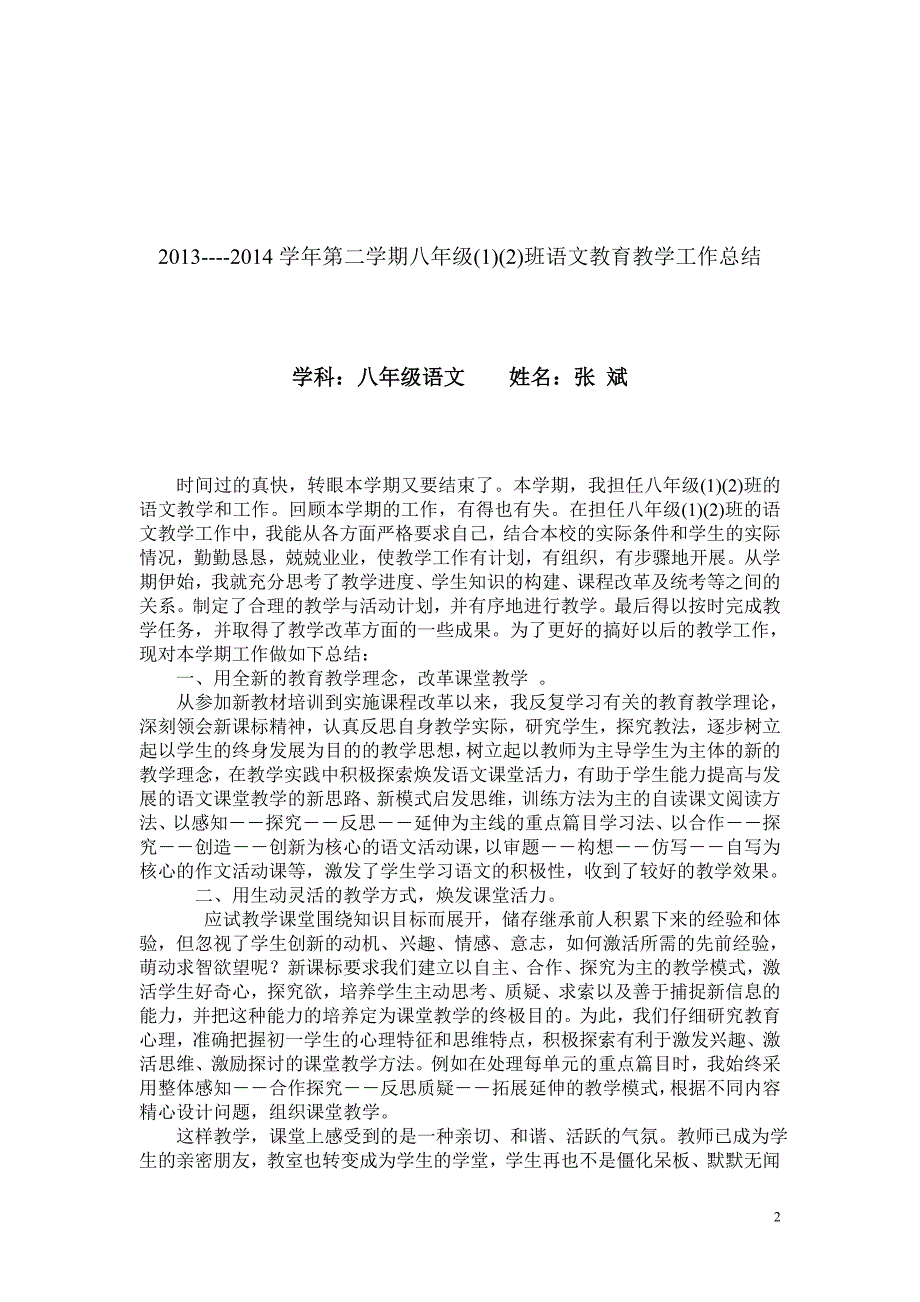 2013----2014 学年第二学期八年级(1)(2)班语文教育教学工作总结

学科：八年级语文　　姓名：张 斌

时间过的真快，转眼本学期又要结束了。本学期，我担任八年级(1)(2)班的语文教学和工作。回顾本学期的工作，有得也有失。在担任八年级(1)(2)班的语文教学工作中，我能从各方面严格要求自己，结合本校的实际条件和学生的实际情况，勤勤恳恳，兢兢业业，使教学工作有计划，有组织，有步骤地开展。从学期伊始，我就充分思考了教学进度、学生知识的构建、课程改革及统考等之间的关系。制定了合理的教学与活动计划，并有序地进行教学。最后得以按时完成教学任务，并取得了教学改革方面的一些成果。为了更好的搞好以后的教学工作，现对本学期工作做如下总结：

一、用全新的教育教学理念，改革课堂教学 。

从参加新教材培训到实施课程改革以来，我反复学习有关的教育教学理论，深刻领会新课标精神，认真反思自身教学实际，研究学生，探究教法，逐步树立起以学生的终身发展为目的的教学思想，树立起以教师为主导学生为主体的新的教学理念，在教学实践中积极探索焕发语文课堂活力，有助于学生能力提高与发展的语文课堂教学的新思路、新模式启发思维，训练方法为主的自读课文阅读方法、以感知——探究——反思——延伸为主线的重点篇目学习法、以合作——探究——创造——创新为核心的语文活动课，以审题——构想——仿写——自写为核心的作文活动课等，激发了学生学习语文的积极性，收到了较好的教学效果。

二、用生动灵活的教学方式，焕发课堂活力。

应试教学课堂围绕知识目标而展开，储存继承前人积累下来的经验和体验，但忽视了学生创新的动机、兴趣、情感、意志，如何激活所需的先前经验，萌动求智欲望呢？新课标要求我们建立以自主、合作、探究为主的教学模式，激活学生好奇心，探究欲，培养学生主动思考、质疑、求索以及善于捕捉新信息的能力，并把这种能力的培养定为课堂教学的终极目的。为此，我们仔细研究教育心理，准确把握初一学生的心理特征和思维特点，积极探索有利于激发兴趣、激活思维、激励探讨的课堂教学方法。例如在处理每单元的重点篇目时，我始终采用整体感知——合作探究——反思质疑——拓展延伸的教学模式，根据不同内容精心设计问题，组织课堂教学。

这样教学，课堂上感受到的是一种亲切、和谐、活跃的气氛。教师已成为学生的亲密朋友，教室也转变成为学生的学堂，学生再也不是僵化呆板、默默无闻

2